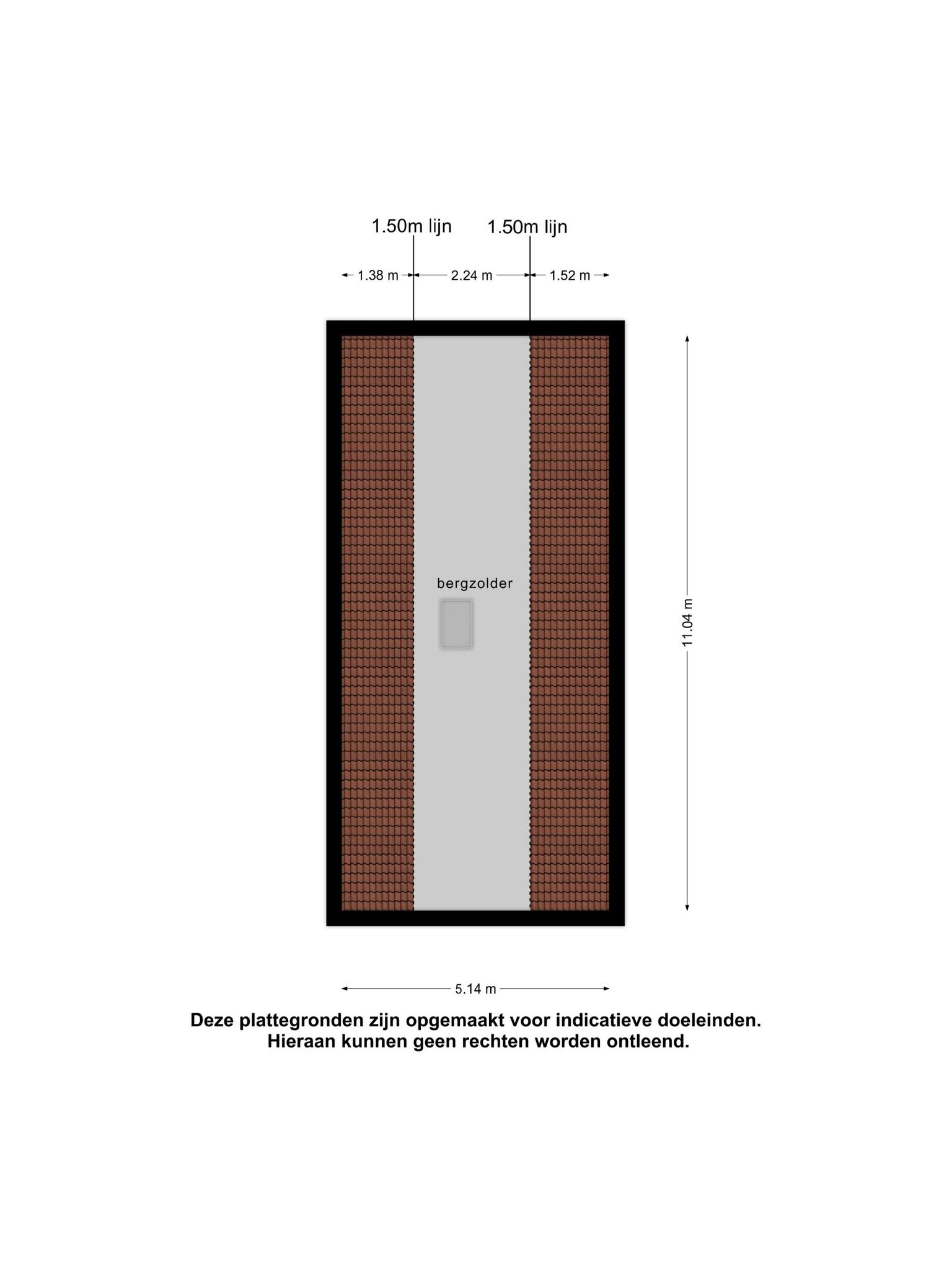 1.50m lijn
1.50m lijn

1.38 m
2.24 m
1.52 m

bergzolder

11.04 m

5.14 m

Deze plattegronden zijn opgemaakt voor indicatieve doeleinden.
Hieraan kunnen geen rechten worden ontleend.